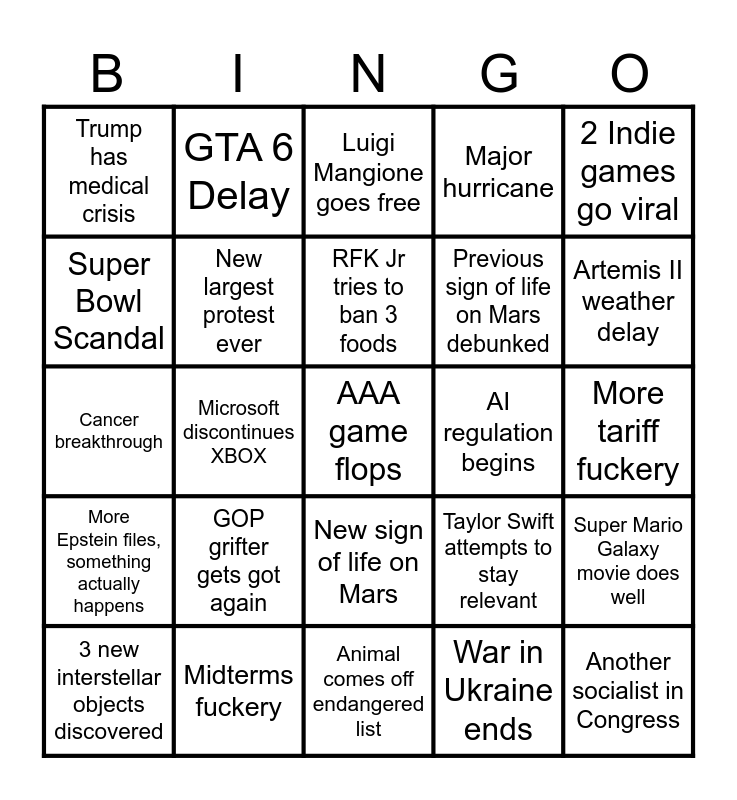 | B | I | N | G | O |
|---|---|---|---|---|
| Trump has medical crisis | GTA 6 Delay | Luigi Mangione goes free | Major hurricane | 2 Indie games go viral |
| Super Bowl Scandal | New largest protest ever | RFK Jr tries to ban 3 foods | Previous sign of life on Mars debunked | Artemis II weather delay |
| Cancer breakthrough | Microsoft discontinues XBOX | AAA game flops | AI regulation begins | More tariff fuckery |
| More Epstein files, something actually happens | GOP grifter gets got again | New sign of life on Mars | Taylor Swift attempts to stay relevant | Super Mario Galaxy movie does well |
| 3 new interstellar objects discovered | Midterms fuckery | Animal comes off endangered list | War in Ukraine ends | Another socialist in Congress |